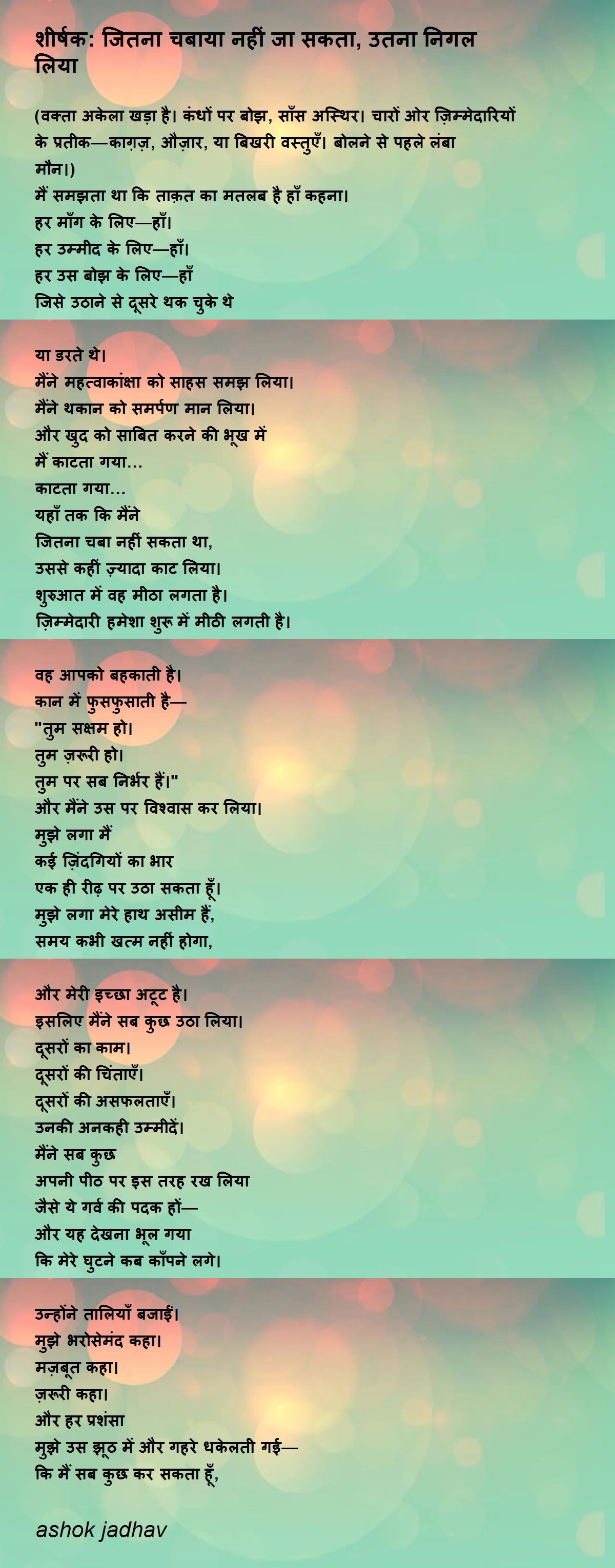 शीर्षक: जितना चबाया नहीं जा सकता, उतना निगल लिया

(वक्ता अकेला खड़ा है। कंधों पर बोझ, साँस अस्थिर। चारों ओर ज़िम्मेदारियों के प्रतीक—काग़ज़, औज़ार, या बिखरी वस्तुएँ। बोलने से पहले लंबा मौन।)
मैं समझता था कि ताक़त का मतलब है हाँ कहना।
हर माँग के लिए—हाँ।
हर उम्मीद के लिए—हाँ।
हर उस बोझ के लिए—हाँ
जिसे उठाने से दूसरे थक चुके थे

या डरते थे।
मैंने महत्वाकांक्षा को साहस समझ लिया।
मैंने थकान को समर्पण मान लिया।
और खुद को साबित करने की भूख में
मैं काटता गया...
काटता गया...
यहाँ तक कि मैंने
जितना चबा नहीं सकता था,
उससे कहीं ज़्यादा काट लिया।
शुरुआत में वह मीठा लगता है।
ज़िम्मेदारी हमेशा शुरू में मीठी लगती है।

वह आपको बहकाती है।
कान में फुसफुसाती है—
"तुम सक्षम हो।
तुम ज़रूरी हो।
तुम पर सब निर्भर हैं।"
और मैंने उस पर विश्वास कर लिया।
मुझे लगा मैं
कई ज़िंदगियों का भार
एक ही रीढ़ पर उठा सकता हूँ।
मुझे लगा मेरे हाथ असीम हैं,
समय कभी खत्म नहीं होगा,

और मेरी इच्छा अटूट है।
इसलिए मैंने सब कुछ उठा लिया।
दूसरों का काम।
दूसरों की चिंताएँ।
दूसरों की असफलताएँ।
उनकी अनकही उम्मीदें।
मैंने सब कुछ
अपनी पीठ पर इस तरह रख लिया
जैसे ये गर्व की पदक हों—
और यह देखना भूल गया
कि मेरे घुटने कब काँपने लगे।

उन्होंने तालियाँ बजाईं।
मुझे भरोसेमंद कहा।
मज़बूत कहा।
ज़रूरी कहा।
और हर प्रशंसा
मुझे उस झूठ में और गहरे धकेलती गई—
कि मैं सब कुछ कर सकता हूँ,

ashok jadhav